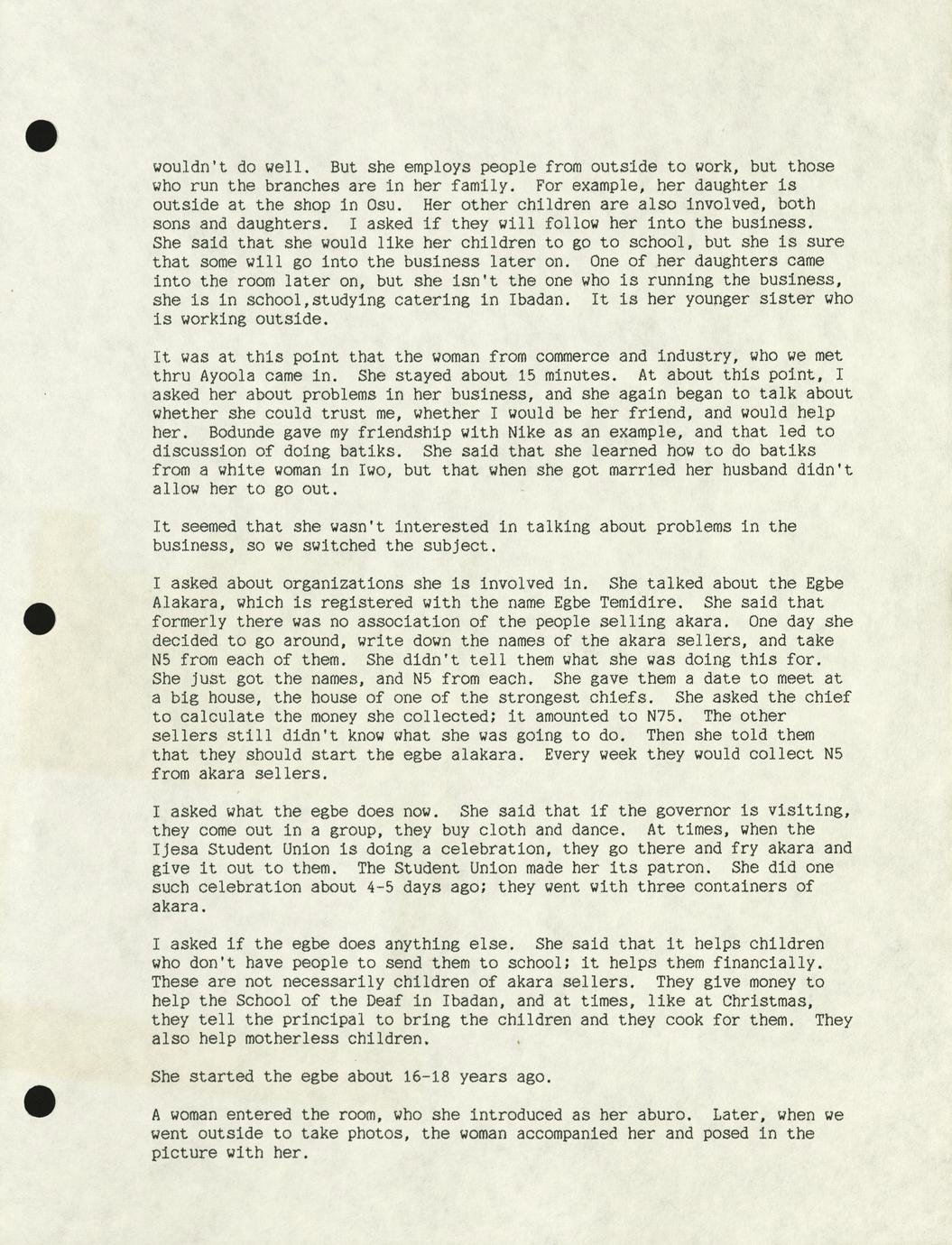 wouldn't do well. But she employs people from outside to work, but those who run the branches are in her family. For example, her daughter is outside at the shop in Osu. Her other children are also involved, both sons and daughters. I asked if they will follow her into the business. She said that she would like her children to go to school, but she is sure that some will go into the business later on. One of her daughters came into the room later on, but she isn't the one who is running the business, she is in school,studying catering in Ibadan. It is her younger sister who is working outside.

It was at this point that the woman from commerce and industry, who we met thru Ayoola came in. She stayed about 15 minutes. At about this point, I asked her about problems in her business, and she again began to talk about whether she could trust me, whether I would be her friend, and would help her. Bodunde gave my friendship with Nike as an example, and that led to discussion of doing batiks. She said that she learned how to do batiks from a white woman in Iwo, but that when she got married her husband didn't allow her to go out.

It seemed that she wasn't interested in talking about problems in the business, so we switched the subject.

I asked about organizations she is involved in. She talked about the Egbe Alakara, which is registered with the name Egbe Temidire. She said that formerly there was no association of the people selling akara. One day she decided to go around, write down the names of the akara sellers, and take N5 from each of them. She didn't tell them what she was doing this for. She just got the names, and N5 from each. She gave them a date to meet at a big house, the house of one of the strongest chiefs. She asked the chief to calculate the money she collected; it amounted to N75. The other sellers still didn't know what she was going to do. Then she told them that they should start the egbe alakara. Every week they would collect N5 from akara sellers.

I asked what the egbe does now. She said that if the governor is visiting, they come out in a group, they buy cloth and dance. At times, when the Ijesa Student Union is doing a celebration, they go there and fry akara and give it out to them. The Student Union made her its patron. She did one such celebration about 4-5 days ago; they went with three containers of akara.

I asked if the egbe does anything else. She said that it helps children who don't have people to send them to school; it helps them financially. These are not necessarily children of akara sellers. They give money to help the School of the Deaf in Ibadan, and at times, like at Christmas, they tell the principal to bring the children and they cook for them. They also help motherless children.

She started the egbe about 16-18 years ago.

A woman entered the room, who she introduced as her aburo. Later, when we went outside to take photos, the woman accompanied her and posed in the picture with her.